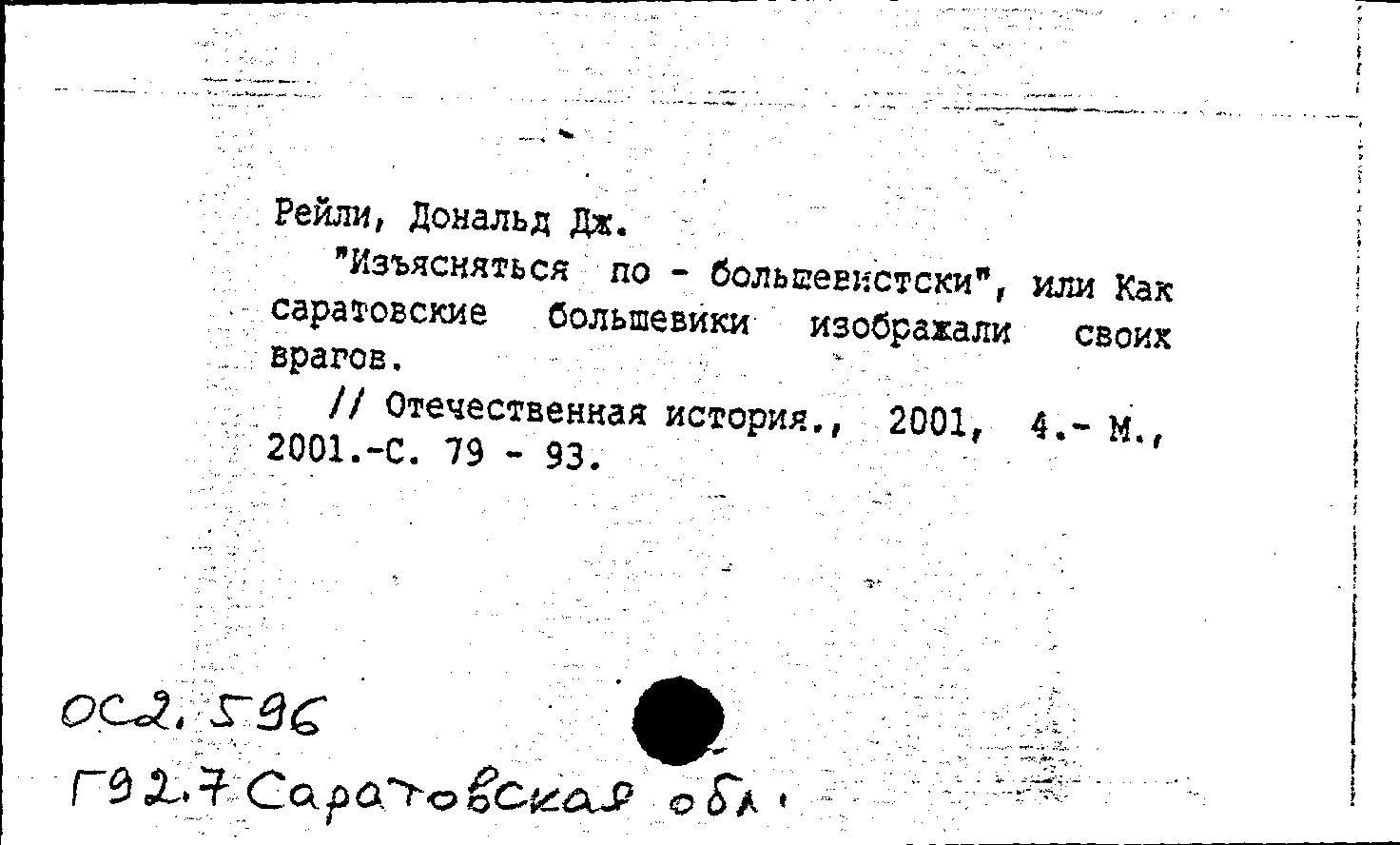 Рейли, Дональд Дж.

"Изъясняться по - большевистски", или Как саратовские большевики изображали своих врагов.

// Отечественная история., 2001, 4.- М., 2001.-С. 79 - 93.

ОС2.596

Г92.7 Саратовская обл.